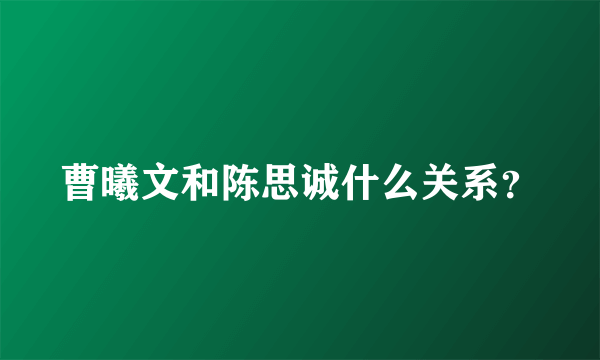 曹曦文和陈思诚什么关系？